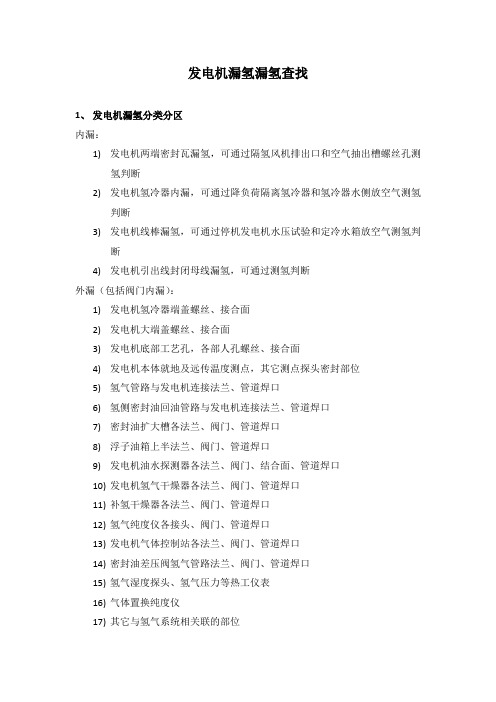 发电机漏氢漏氢查找

1、 发电机漏氢分类分区

内漏：

1) 发电机两端密封瓦漏氢，可通过隔氢风机排出口和空气抽出槽螺丝孔测氢判断

2) 发电机氢冷器内漏，可通过降负荷隔离氢冷器和氢冷器水侧放空气测氢判断

3) 发电机线棒漏氢，可通过停机发电机水压试验和定冷水箱放空气测氢判断

4) 发电机引出线封闭母线漏氢，可通过测氢判断

外漏（包括阀门内漏）：

1) 发电机氢冷器端盖螺丝、接合面

2) 发电机大端盖螺丝、接合面

3) 发电机底部工艺孔，各部人孔螺丝、接合面

4) 发电机本体就地及远传温度测点，其它测点探头密封部位

5) 氢气管路与发电机连接法兰、管道焊口

6) 氢侧密封油回油管路与发电机连接法兰、管道焊口

7) 密封油扩大槽各法兰、阀门、管道焊口

8) 浮子油箱上半法兰、阀门、管道焊口

9) 发电机油水探测器各法兰、阀门、结合面、管道焊口

10) 发电机氢气干燥器各法兰、阀门、管道焊口

11) 补氢干燥器各法兰、阀门、管道焊口

12) 氢气纯度仪各接头、阀门、管道焊口

13) 发电机气体控制站各法兰、阀门、管道焊口

14) 密封油差压阀氢气管路法兰、阀门、管道焊口

15) 氢气湿度探头、氢气压力等热工仪表

16) 气体置换纯度仪

17) 其它与氢气系统相关联的部位